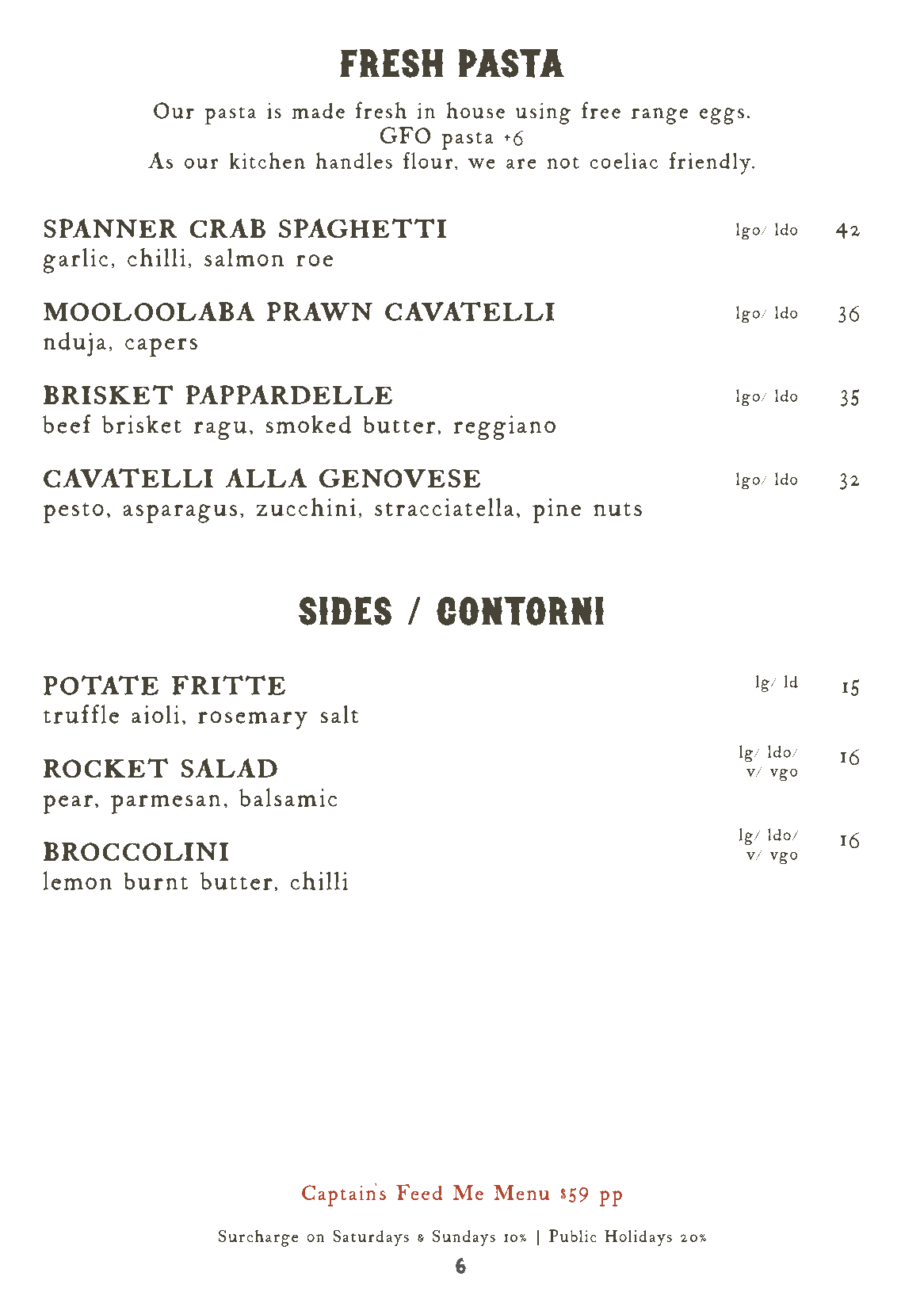 FRESH PASTA

Our pasta is made fresh in house using free range eggs.
GFO pasta +6
As our kitchen handles flour, we are not coeliac friendly.

SPANNER CRAB SPAGHETTI lgo/ ldo 42
garlic, chilli, salmon roe

MOOLOOLABA PRAWN CAVATELLI lgo/ ldo 36
nduja, capers

BRISKET PAPPARDELLE lgo/ ldo 35
beef brisket ragu, smoked butter, reggiano

CAVATELLI ALLA GENOVESE lgo/ ldo 32
pesto, asparagus, zucchini, stracciatella, pine nuts

SIDES / CONTORNI

POTATE FRITTE lg/ ld 15
truffle aioli, rosemary salt

ROCKET SALAD lg/ ldo/ v/ vgo 16
pear, parmesan, balsamic

BROCCOLINI lg/ ldo/ v/ vgo 16
lemon burnt butter, chilli

Captain's Feed Me Menu $59 pp

Surcharge on Saturdays & Sundays 10% | Public Holidays 20%

6